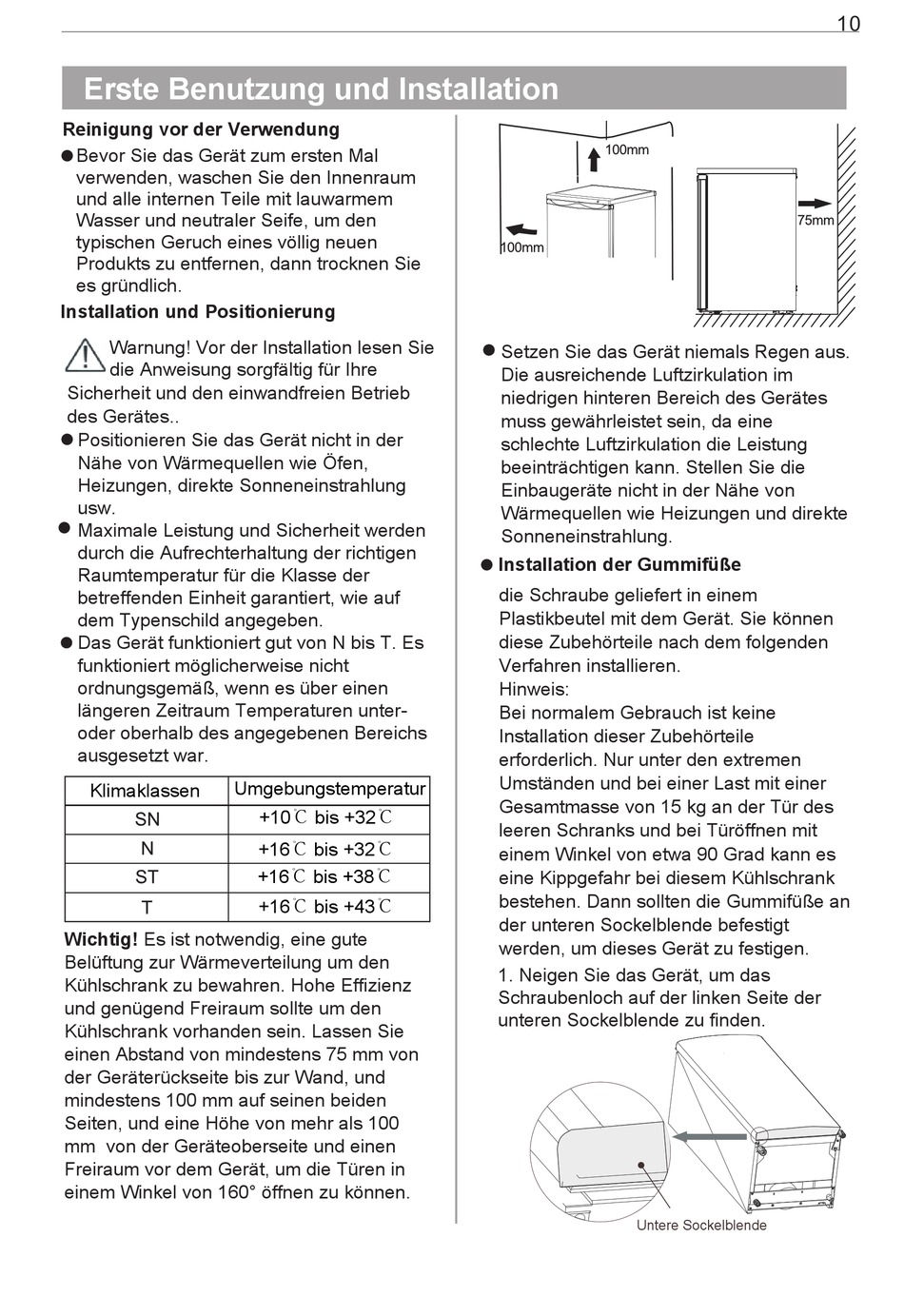 10

Erste Benutzung und Installation

Reinigung vor der Verwendung

● Bevor Sie das Gerät zum ersten Mal verwenden, waschen Sie den Innenraum und alle internen Teile mit lauwarmem Wasser und neutraler Seife, um den typischen Geruch eines völlig neuen Produkts zu entfernen, dann trocknen Sie es gründlich.

Installation und Positionierung

Warnung! Vor der Installation lesen Sie die Anweisung sorgfältig für Ihre Sicherheit und den einwandfreien Betrieb des Gerätes..

● Positionieren Sie das Gerät nicht in der Nähe von Wärmequellen wie Öfen, Heizungen, direkte Sonneneinstrahlung usw.

● Maximale Leistung und Sicherheit werden durch die Aufrechterhaltung der richtigen Raumtemperatur für die Klasse der betreffenden Einheit garantiert, wie auf dem Typenschild angegeben.

● Das Gerät funktioniert gut von N bis T. Es funktioniert möglicherweise nicht ordnungsgemäß, wenn es über einen längeren Zeitraum Temperaturen unter- oder oberhalb des angegebenen Bereichs ausgesetzt war.

| Klimaklassen | Umgebungstemperatur |
|---|---|
| SN | +10℃ bis +32℃ |
| N | +16℃ bis +32℃ |
| ST | +16℃ bis +38℃ |
| T | +16℃ bis +43℃ |

Wichtig! Es ist notwendig, eine gute Belüftung zur Wärmeverteilung um den Kühlschrank zu bewahren. Hohe Effizienz und genügend Freiraum sollte um den Kühlschrank vorhanden sein. Lassen Sie einen Abstand von mindestens 75 mm von der Geräterückseite bis zur Wand, und mindestens 100 mm auf seinen beiden Seiten, und eine Höhe von mehr als 100 mm von der Geräteoberseite und einen Freiraum vor dem Gerät, um die Türen in einem Winkel von 160° öffnen zu können.

100mm
100mm
75mm

● Setzen Sie das Gerät niemals Regen aus. Die ausreichende Luftzirkulation im niedrigen hinteren Bereich des Gerätes muss gewährleistet sein, da eine schlechte Luftzirkulation die Leistung beeinträchtigen kann. Stellen Sie die Einbaugeräte nicht in der Nähe von Wärmequellen wie Heizungen und direkte Sonneneinstrahlung.

● Installation der Gummifüße

die Schraube geliefert in einem Plastikbeutel mit dem Gerät. Sie können diese Zubehörteile nach dem folgenden Verfahren installieren.
Hinweis:
Bei normalem Gebrauch ist keine Installation dieser Zubehörteile erforderlich. Nur unter den extremen Umständen und bei einer Last mit einer Gesamtmasse von 15 kg an der Tür des leeren Schranks und bei Türöffnen mit einem Winkel von etwa 90 Grad kann es eine Kippgefahr bei diesem Kühlschrank bestehen. Dann sollten die Gummifüße an der unteren Sockelblende befestigt werden, um dieses Gerät zu festigen.

1. Neigen Sie das Gerät, um das Schraubenloch auf der linken Seite der unteren Sockelblende zu finden.

Untere Sockelblende